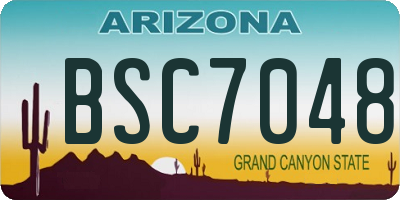 ARIZONA

BSC7048

GRAND CANYON STATE